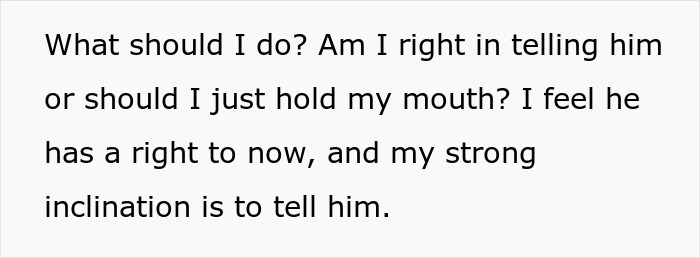 What should I do? Am I right in telling him or should I just hold my mouth? I feel he has a right to now, and my strong inclination is to tell him.